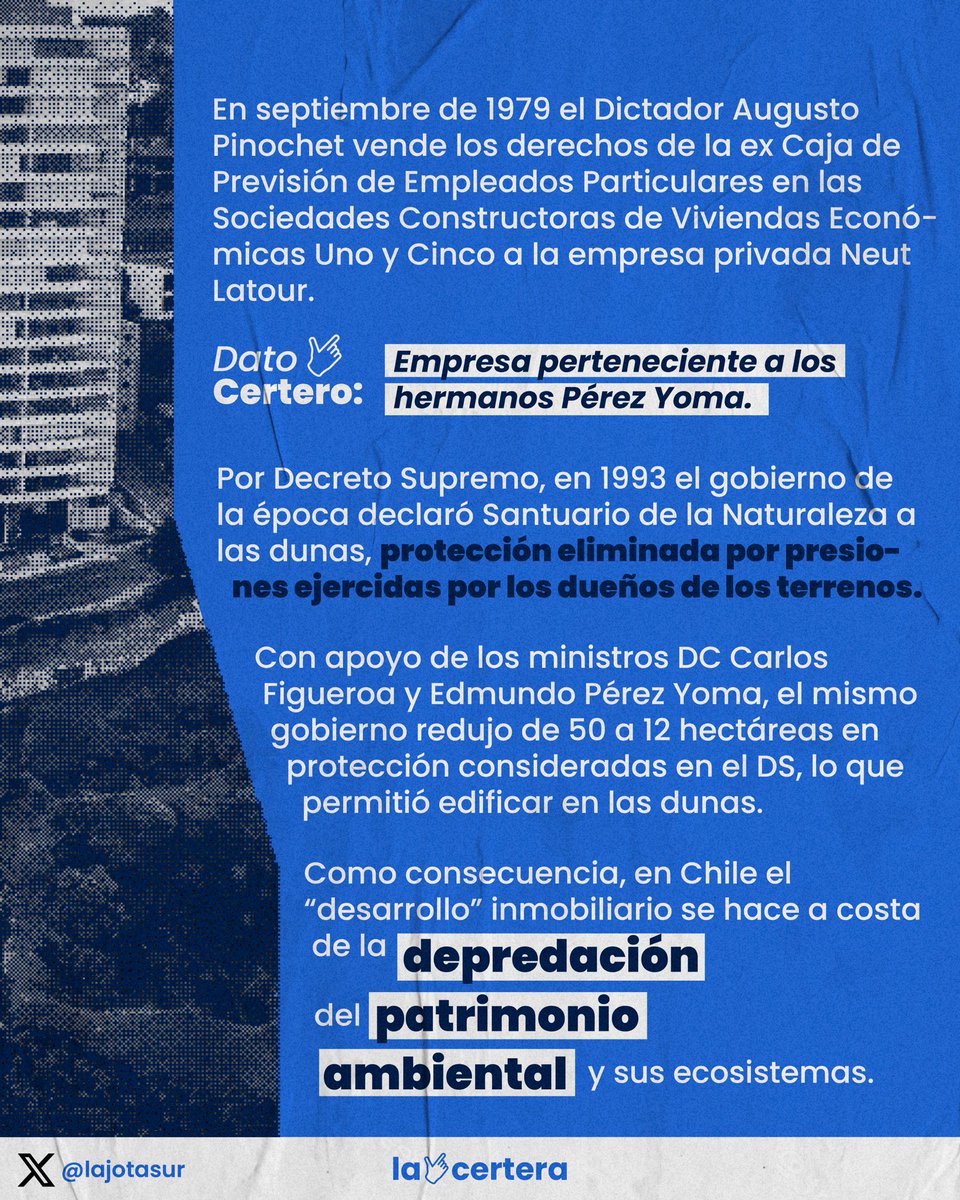 En septiembre de 1979 el Dictador Augusto Pinochet vende los derechos de la ex Caja de Previsión de Empleados Particulares en las Sociedades Constructoras de Viviendas Económicas Uno y Cinco a la empresa privada Neut Latour.

Dato Certero: Empresa perteneciente a los hermanos Pérez Yoma.

Por Decreto Supremo, en 1993 el gobierno de la época declaró Santuario de la Naturaleza a las dunas, protección eliminada por presiones ejercidas por los dueños de los terrenos.

Con apoyo de los ministros DC Carlos Figueroa y Edmundo Pérez Yoma, el mismo gobierno redujo de 50 a 12 hectáreas en protección consideradas en el DS, lo que permitió edificar en las dunas.

Como consecuencia, en Chile el "desarrollo" inmobiliario se hace a costa de la depredación del patrimonio ambiental y sus ecosistemas.

@lajotasur

la certera